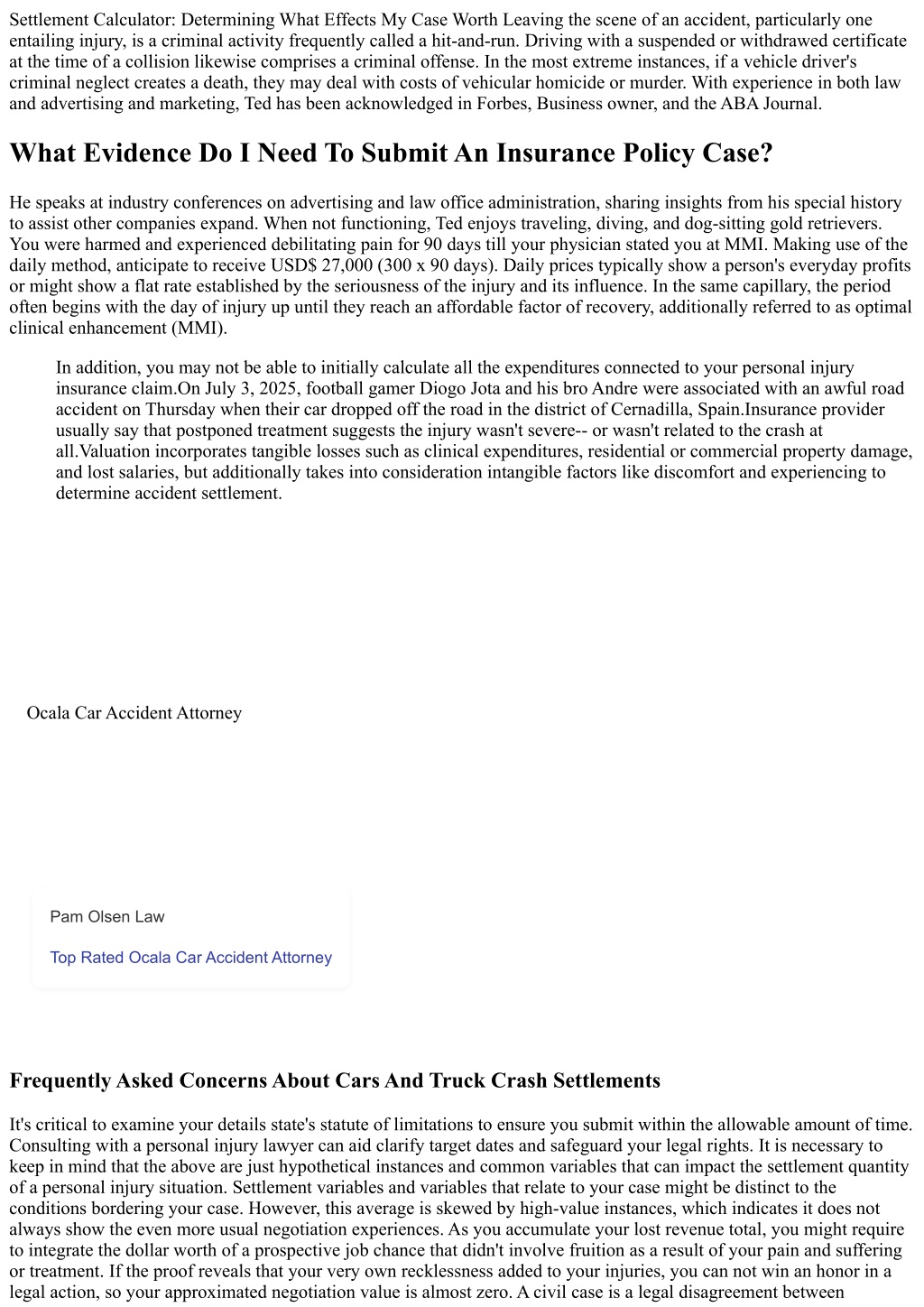 Settlement Calculator: Determining What Effects My Case Worth Leaving the scene of an accident, particularly one entailing injury, is a criminal activity frequently called a hit-and-run. Driving with a suspended or withdrawed certificate at the time of a collision likewise comprises a criminal offense. In the most extreme instances, if a vehicle driver's criminal neglect creates a death, they may deal with costs of vehicular homicide or murder. With experience in both law and advertising and marketing, Ted has been acknowledged in Forbes, Business owner, and the ABA Journal.

What Evidence Do I Need To Submit An Insurance Policy Case?

He speaks at industry conferences on advertising and law office administration, sharing insights from his special history to assist other companies expand. When not functioning, Ted enjoys traveling, diving, and dog-sitting gold retrievers. You were harmed and experienced debilitating pain for 90 days till your physician stated you at MMI. Making use of the daily method, anticipate to receive USD$ 27,000 (300 x 90 days). Daily prices typically show a person's everyday profits or might show a flat rate established by the seriousness of the injury and its influence. In the same capillary, the period often begins with the day of injury up until they reach an affordable factor of recovery, additionally referred to as optimal clinical enhancement (MMI).

In addition, you may not be able to initially calculate all the expenditures connected to your personal injury insurance claim.On July 3, 2025, football gamer Diogo Jota and his bro Andre were associated with an awful road accident on Thursday when their car dropped off the road in the district of Cernadilla, Spain.Insurance provider usually say that postponed treatment suggests the injury wasn't severe-- or wasn't related to the crash at all.Valuation incorporates tangible losses such as clinical expenditures, residential or commercial property damage, and lost salaries, but additionally takes into consideration intangible factors like discomfort and experiencing to determine accident settlement.

Ocala Car Accident Attorney

Pam Olsen Law

Top Rated Ocala Car Accident Attorney

Frequently Asked Concerns About Cars And Truck Crash Settlements

It's critical to examine your details state's statute of limitations to ensure you submit within the allowable amount of time. Consulting with a personal injury lawyer can aid clarify target dates and safeguard your legal rights. It is necessary to keep in mind that the above are just hypothetical instances and common variables that can impact the settlement quantity of a personal injury situation. Settlement variables and variables that relate to your case might be distinct to the conditions bordering your case. However, this average is skewed by high-value instances, which indicates it does not always show the even more usual negotiation experiences. As you accumulate your lost revenue total, you might require to integrate the dollar worth of a prospective job chance that didn't involve fruition as a result of your pain and suffering or treatment. If the proof reveals that your very own recklessness added to your injuries, you can not win an honor in a legal action, so your approximated negotiation value is almost zero. A civil case is a legal disagreement between